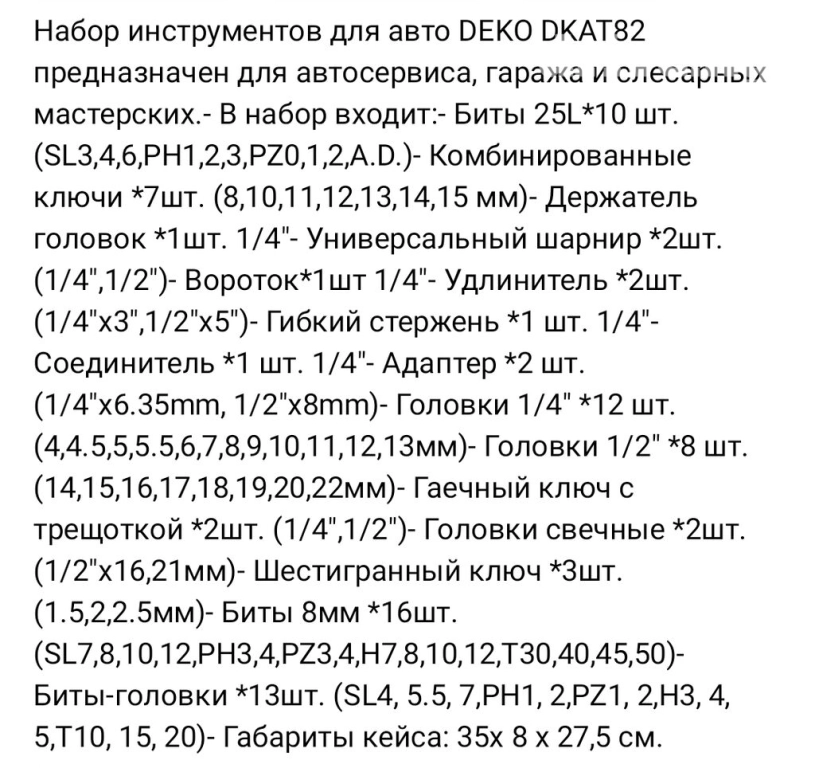 Набор инструментов для авто DEKO DKAT82 предназначен для автосервиса, гаража и слесарных мастерских.- В набор входит:- Биты 25L*10 шт. (SL3,4,6,PH1,2,3,PZ0,1,2,A.D.)- Комбинированные ключи *7шт. (8,10,11,12,13,14,15 мм)- Держатель головок *1шт. 1/4"- Универсальный шарнир *2шт. (1/4",1/2")- Вороток*1шт 1/4"- Удлинитель *2шт. (1/4"x3",1/2"x5")- Гибкий стержень *1 шт. 1/4"- Соединитель *1 шт. 1/4"- Адаптер *2 шт. (1/4"x6.35mm, 1/2"x8mm)- Головки 1/4" *12 шт. (4,4.5,5,5.5,6,7,8,9,10,11,12,13мм)- Головки 1/2" *8 шт. (14,15,16,17,18,19,20,22мм)- Гаечный ключ с трещоткой *2шт. (1/4",1/2")- Головки свечные *2шт. (1/2"x16,21мм)- Шестигранный ключ *3шт. (1.5,2,2.5мм)- Биты 8мм *16шт. (SL7,8,10,12,PH3,4,PZ3,4,H7,8,10,12,T30,40,45,50)- Биты-головки *13шт. (SL4, 5.5, 7,PH1, 2,PZ1, 2,H3, 4, 5,T10, 15, 20)- Габариты кейса: 35x 8 x 27,5 см.